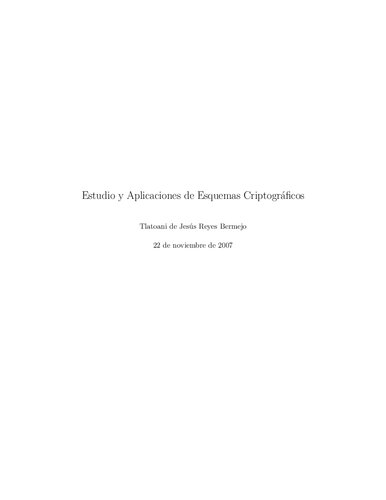 Estudio y Aplicaciones de Esquemas Criptográficos

Tlatoani de Jesús Reyes Bermejo

22 de noviembre de 2007